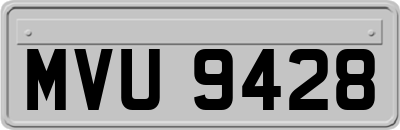 MVU 9428